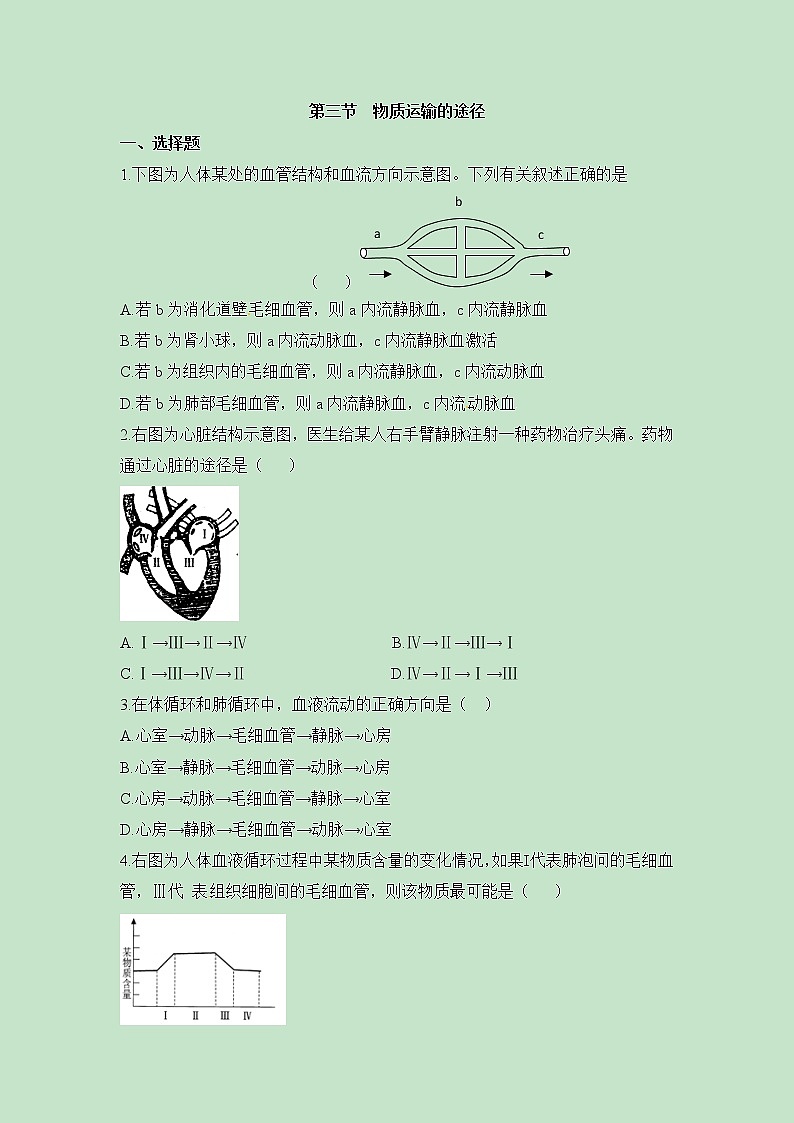 第三节 物质运输的途径

一、选择题

1.下图为人体某处的血管结构和血流方向示意图。下列有关叙述正确的是

b

a

c

（ ）

A.若 b 为消化道壁毛细血管，则 a 内流静脉血，c 内流静脉血

B.若 b 为肾小球，则 a 内流动脉血，c 内流静脉血激活

C.若 b 为组织内的毛细血管，则 a 内流静脉血，c 内流动脉血

D.若 b 为肺部毛细血管，则 a 内流静脉血，c 内流动脉血

2.右图为心脏结构示意图，医生给某人右手臂静脉注射一种药物治疗头痛。药物通过心脏的途径是（ ）

IV I II III

A. Ⅰ→Ⅲ→Ⅱ→Ⅳ B.Ⅳ→Ⅱ→Ⅲ→Ⅰ

C. Ⅰ→Ⅲ→Ⅳ→Ⅱ D.Ⅳ→Ⅱ→Ⅰ→Ⅲ

3.在体循环和肺循环中，血液流动的正确方向是（ ）

A.心室→动脉→毛细血管→静脉→心房

B.心室→静脉→毛细血管→动脉→心房

C.心房→动脉→毛细血管→静脉→心室

D.心房→静脉→毛细血管→动脉→心室

4.右图为人体血液循环过程中某物质含量的变化情况,如果I代表肺泡间的毛细血管，Ⅲ代 表组织细胞间的毛细血管，则该物质最可能是（ ）

某物质含量

I II III IV